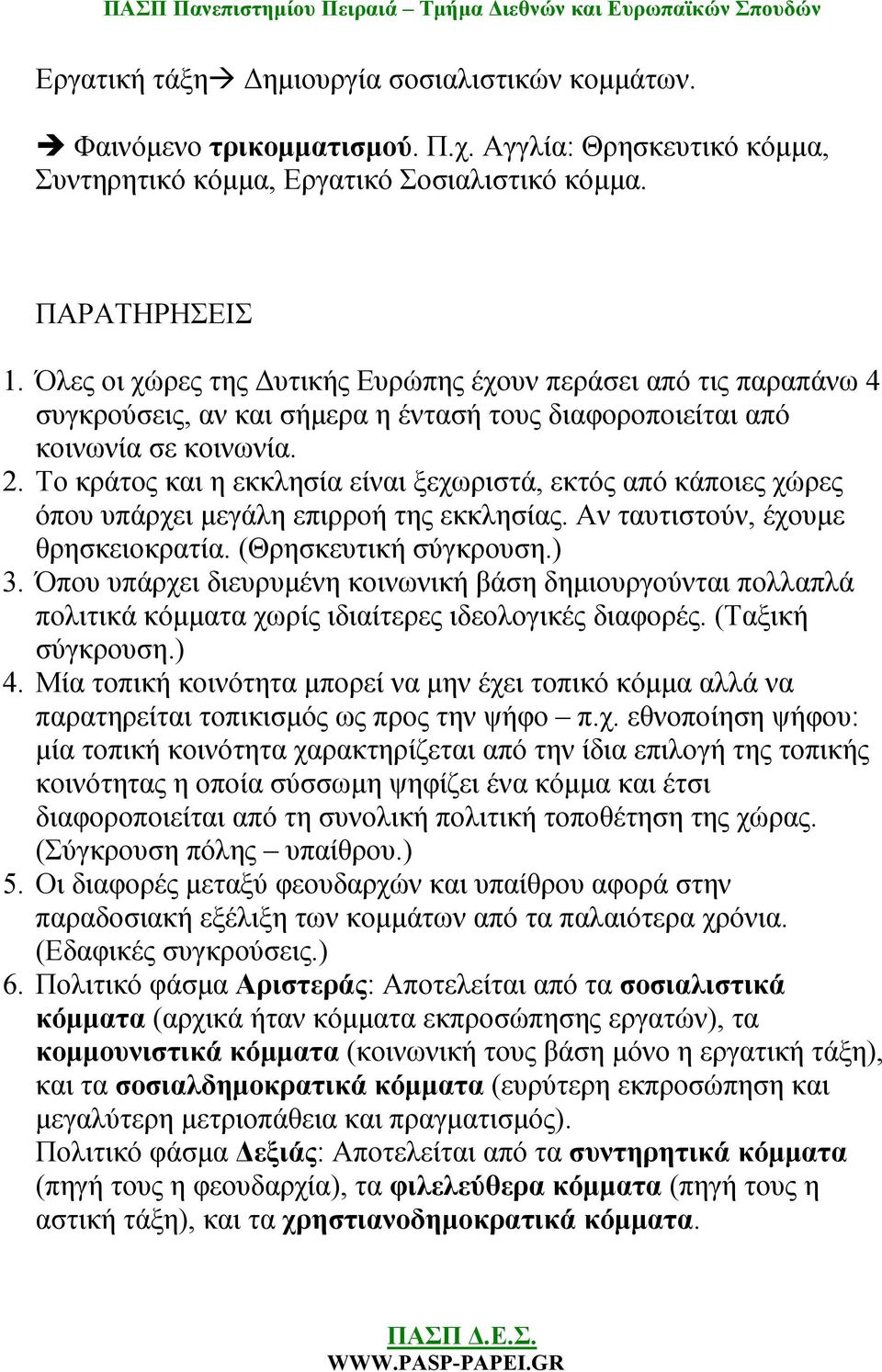 ΠΑΣΠ Πανεπιστημίου Πειραιά – Τμήμα Διεθνών και Ευρωπαϊκών Σπουδών

Εργατική τάξη→ Δημιουργία σοσιαλιστικών κομμάτων.

→ Φαινόμενο τρικομματισμού. Π.χ. Αγγλία: Θρησκευτικό κόμμα, Συντηρητικό κόμμα, Εργατικό Σοσιαλιστικό κόμμα.

ΠΑΡΑΤΗΡΗΣΕΙΣ

1. Όλες οι χώρες της Δυτικής Ευρώπης έχουν περάσει από τις παραπάνω 4 συγκρούσεις, αν και σήμερα η έντασή τους διαφοροποιείται από κοινωνία σε κοινωνία.
2. Το κράτος και η εκκλησία είναι ξεχωριστά, εκτός από κάποιες χώρες όπου υπάρχει μεγάλη επιρροή της εκκλησίας. Αν ταυτιστούν, έχουμε θρησκειοκρατία. (Θρησκευτική σύγκρουση.)
3. Όπου υπάρχει διευρυμένη κοινωνική βάση δημιουργούνται πολλαπλά πολιτικά κόμματα χωρίς ιδιαίτερες ιδεολογικές διαφορές. (Ταξική σύγκρουση.)
4. Μία τοπική κοινότητα μπορεί να μην έχει τοπικό κόμμα αλλά να παρατηρείται τοπικισμός ως προς την ψήφο – π.χ. εθνοποίηση ψήφου: μία τοπική κοινότητα χαρακτηρίζεται από την ίδια επιλογή της τοπικής κοινότητας η οποία σύσσωμη ψηφίζει ένα κόμμα και έτσι διαφοροποιείται από τη συνολική πολιτική τοποθέτηση της χώρας. (Σύγκρουση πόλης – υπαίθρου.)
5. Οι διαφορές μεταξύ φεουδαρχών και υπαίθρου αφορά στην παραδοσιακή εξέλιξη των κομμάτων από τα παλαιότερα χρόνια. (Εδαφικές συγκρούσεις.)
6. Πολιτικό φάσμα Αριστεράς: Αποτελείται από τα σοσιαλιστικά κόμματα (αρχικά ήταν κόμματα εκπροσώπησης εργατών), τα κομμουνιστικά κόμματα (κοινωνική τους βάση μόνο η εργατική τάξη), και τα σοσιαλδημοκρατικά κόμματα (ευρύτερη εκπροσώπηση και μεγαλύτερη μετριοπάθεια και πραγματισμός).
Πολιτικό φάσμα Δεξιάς: Αποτελείται από τα συντηρητικά κόμματα (πηγή τους η φεουδαρχία), τα φιλελεύθερα κόμματα (πηγή τους η αστική τάξη), και τα χρηστιανοδημοκρατικά κόμματα.

ΠΑΣΠ Δ.Ε.Σ.
WWW.PASP-PAPEI.GR